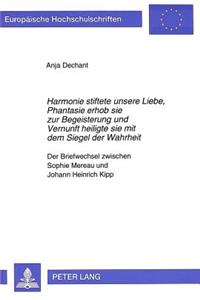 Europäische Hochschulschriften

Anja Dechant

Harmonie stiftete unsere Liebe, Phantasie erhob sie zur Begeisterung und Vernunft heiligte sie mit dem Siegel der Wahrheit

Der Briefwechsel zwischen Sophie Mereau und Johann Heinrich Kipp

PETER LANG